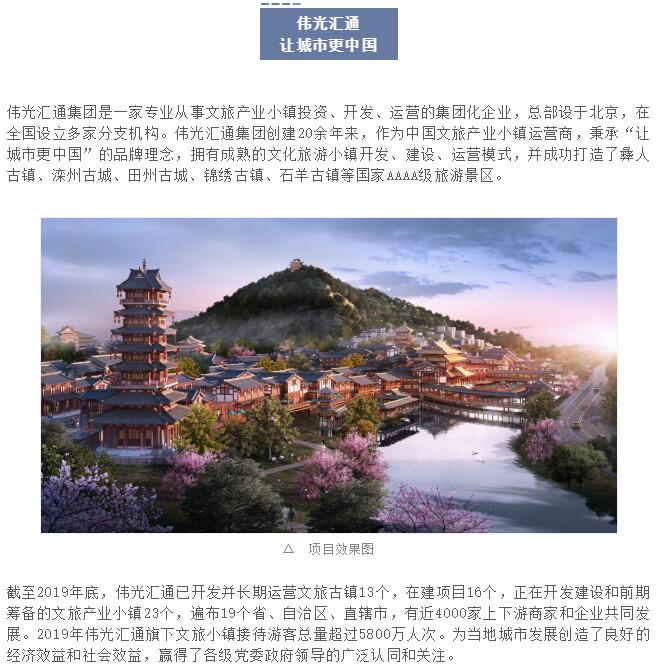 伟光汇通
让城市更中国

伟光汇通集团是一家专业从事文旅产业小镇投资、开发、运营的集团化企业，总部设于北京，在全国设立多家分支机构。伟光汇通集团创建20余年来，作为中国文旅产业小镇运营商，秉承“让城市更中国”的品牌理念，拥有成熟的文化旅游小镇开发、建设、运营模式，并成功打造了彝人古镇、滦州古城、田州古城、锦绣古镇、石羊古镇等国家AAAA级旅游景区。

△ 项目效果图

截至2019年底，伟光汇通已开发并长期运营文旅古镇13个，在建项目16个，正在开发建设和前期筹备的文旅产业小镇23个，遍布19个省、自治区、直辖市，有近4000家上下游商家和企业共同发展。2019年伟光汇通旗下文旅小镇接待游客总量超过5800万人次。为当地城市发展创造了良好的经济效益和社会效益，赢得了各级党委政府领导的广泛认同和关注。